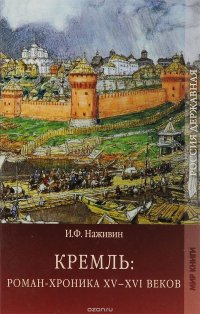 РОССИЯ ДЕРЖАВНАЯ

И.Ф. Наживин

КРЕМЛЬ:
РОМАН-ХРОНИКА XV–XVI ВЕКОВ

МИР КНИГИ

ozon.ru